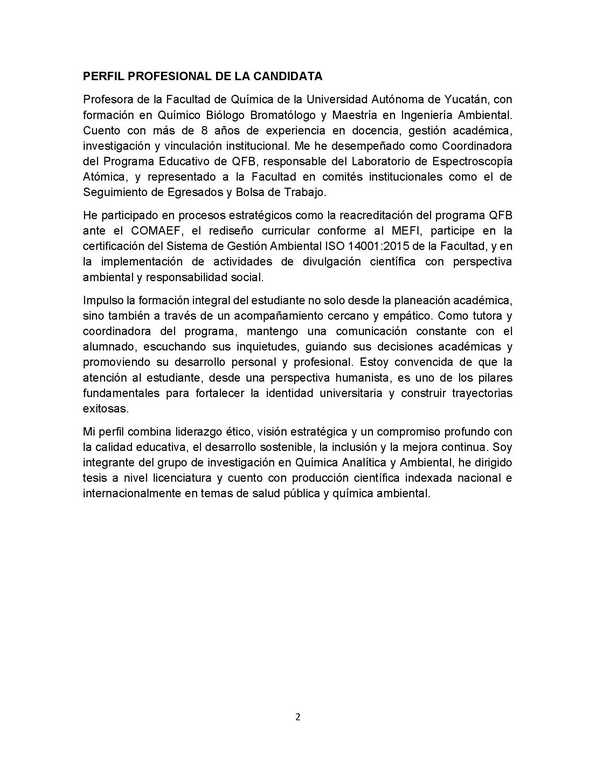 PERFIL PROFESIONAL DE LA CANDIDATA

Profesora de la Facultad de Química de la Universidad Autónoma de Yucatán, con formación en Químico Biólogo Bromatólogo y Maestría en Ingeniería Ambiental. Cuento con más de 8 años de experiencia en docencia, gestión académica, investigación y vinculación institucional. Me he desempeñado como Coordinadora del Programa Educativo de QFB, responsable del Laboratorio de Espectroscopía Atómica, y representado a la Facultad en comités institucionales como el de Seguimiento de Egresados y Bolsa de Trabajo.

He participado en procesos estratégicos como la reacreditación del programa QFB ante el COMAEF, el rediseño curricular conforme al MEFI, participe en la certificación del Sistema de Gestión Ambiental ISO 14001:2015 de la Facultad, y en la implementación de actividades de divulgación científica con perspectiva ambiental y responsabilidad social.

Impulso la formación integral del estudiante no solo desde la planeación académica, sino también a través de un acompañamiento cercano y empático. Como tutora y coordinadora del programa, mantengo una comunicación constante con el alumnado, escuchando sus inquietudes, guiando sus decisiones académicas y promoviendo su desarrollo personal y profesional. Estoy convencida de que la atención al estudiante, desde una perspectiva humanista, es uno de los pilares fundamentales para fortalecer la identidad universitaria y construir trayectorias exitosas.

Mi perfil combina liderazgo ético, visión estratégica y un compromiso profundo con la calidad educativa, el desarrollo sostenible, la inclusión y la mejora continua. Soy integrante del grupo de investigación en Química Analítica y Ambiental, he dirigido tesis a nivel licenciatura y cuento con producción científica indexada nacional e internacionalmente en temas de salud pública y química ambiental.

2